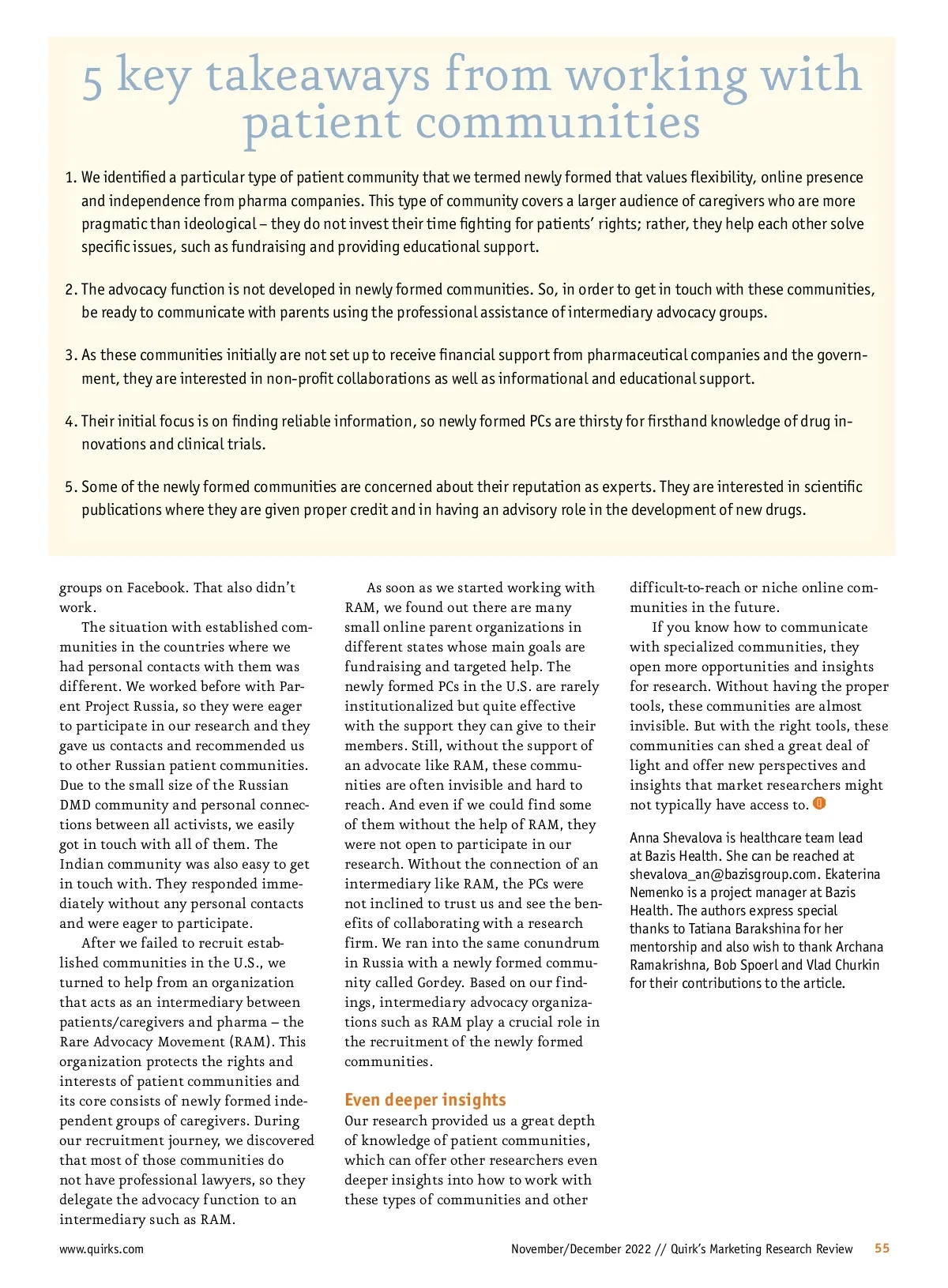 5 key takeaways from working with patient communities

1. We identified a particular type of patient community that we termed newly formed that values flexibility, online presence and independence from pharma companies. This type of community covers a larger audience of caregivers who are more pragmatic than ideological – they do not invest their time fighting for patients' rights; rather, they help each other solve specific issues, such as fundraising and providing educational support.

2. The advocacy function is not developed in newly formed communities. So, in order to get in touch with these communities, be ready to communicate with parents using the professional assistance of intermediary advocacy groups.

3. As these communities initially are not set up to receive financial support from pharmaceutical companies and the government, they are interested in non-profit collaborations as well as informational and educational support.

4. Their initial focus is on finding reliable information, so newly formed PCs are thirsty for firsthand knowledge of drug innovations and clinical trials.

5. Some of the newly formed communities are concerned about their reputation as experts. They are interested in scientific publications where they are given proper credit and in having an advisory role in the development of new drugs.

groups on Facebook. That also didn't work.

The situation with established communities in the countries where we had personal contacts with them was different. We worked before with Parent Project Russia, so they were eager to participate in our research and they gave us contacts and recommended us to other Russian patient communities. Due to the small size of the Russian DMD community and personal connections between all activists, we easily got in touch with all of them. The Indian community was also easy to get in touch with. They responded immediately without any personal contacts and were eager to participate.

After we failed to recruit established communities in the U.S., we turned to help from an organization that acts as an intermediary between patients/caregivers and pharma – the Rare Advocacy Movement (RAM). This organization protects the rights and interests of patient communities and its core consists of newly formed independent groups of caregivers. During our recruitment journey, we discovered that most of those communities do not have professional lawyers, so they delegate the advocacy function to an intermediary such as RAM.

As soon as we started working with RAM, we found out there are many small online parent organizations in different states whose main goals are fundraising and targeted help. The newly formed PCs in the U.S. are rarely institutionalized but quite effective with the support they can give to their members. Still, without the support of an advocate like RAM, these communities are often invisible and hard to reach. And even if we could find some of them without the help of RAM, they were not open to participate in our research. Without the connection of an intermediary like RAM, the PCs were not inclined to trust us and see the benefits of collaborating with a research firm. We ran into the same conundrum in Russia with a newly formed community called Gordey. Based on our findings, intermediary advocacy organizations such as RAM play a crucial role in the recruitment of the newly formed communities.

Even deeper insights
Our research provided us a great depth of knowledge of patient communities, which can offer other researchers even deeper insights into how to work with these types of communities and other difficult-to-reach or niche online communities in the future.

If you know how to communicate with specialized communities, they open more opportunities and insights for research. Without having the proper tools, these communities are almost invisible. But with the right tools, these communities can shed a great deal of light and offer new perspectives and insights that market researchers might not typically have access to.

Anna Shevalova is healthcare team lead at Bazis Health. She can be reached at shevalova_an@bazisgroup.com. Ekaterina Nemenko is a project manager at Bazis Health. The authors express special thanks to Tatiana Barakshina for her mentorship and also wish to thank Archana Ramakrishna, Bob Spoerl and Vlad Churkin for their contributions to the article.

www.quirks.com November/December 2022 // Quirk's Marketing Research Review 55